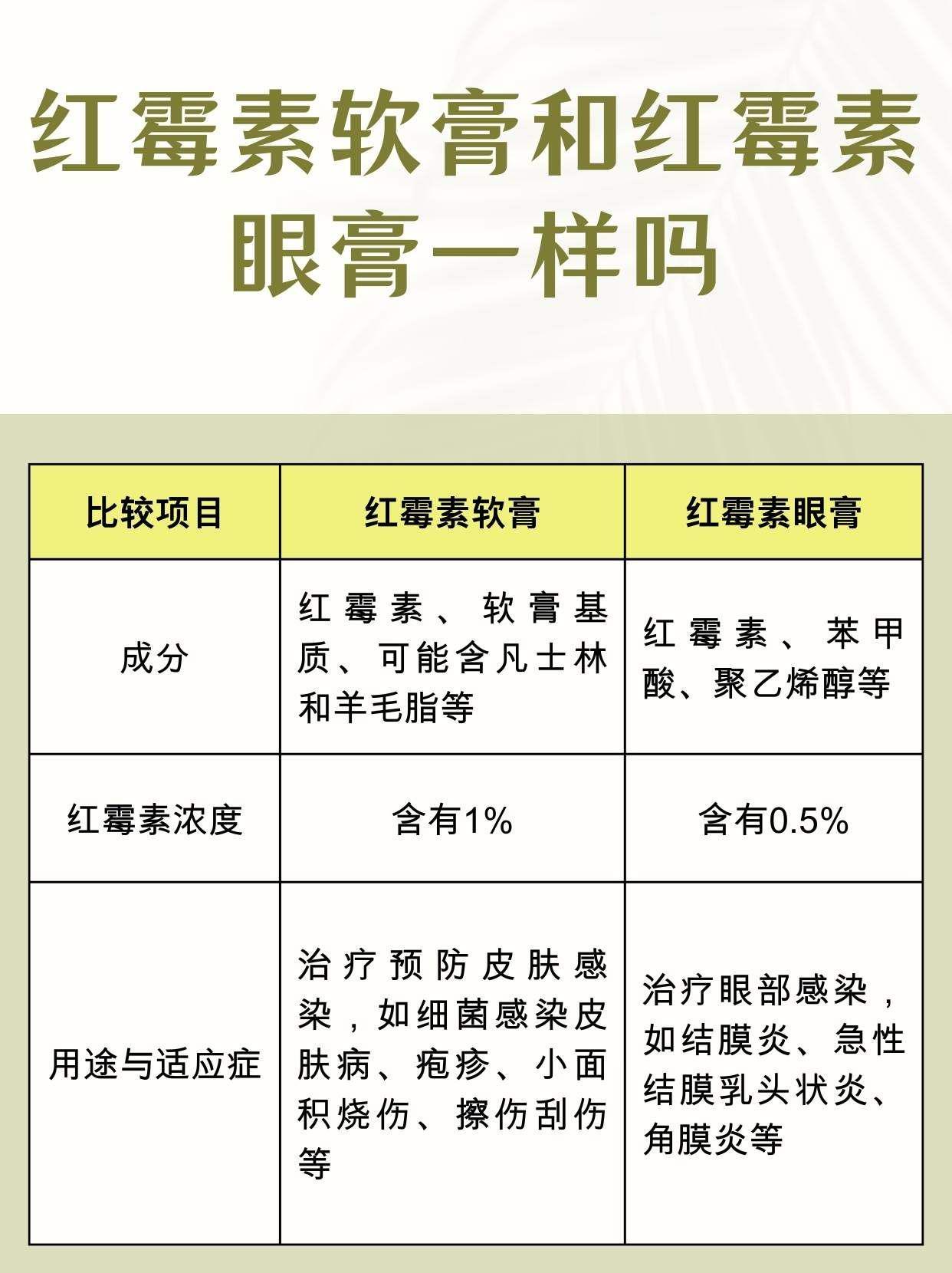 红霉素软膏和红霉素眼膏一样吗

| 比较项目 | 红霉素软膏 | 红霉素眼膏 |
|---|---|---|
| 成分 | 红霉素、软膏基质、可能含凡士林和羊毛脂等 | 红霉素、苯甲酸、聚乙烯醇等 |
| 红霉素浓度 | 含有1% | 含有0.5% |
| 用途与适应症 | 治疗预防皮肤感染，如细菌感染皮肤病、疱疹、小面积烧伤、擦伤刮伤等 | 治疗眼部感染，如结膜炎、急性结膜乳头状炎、角膜炎等 |